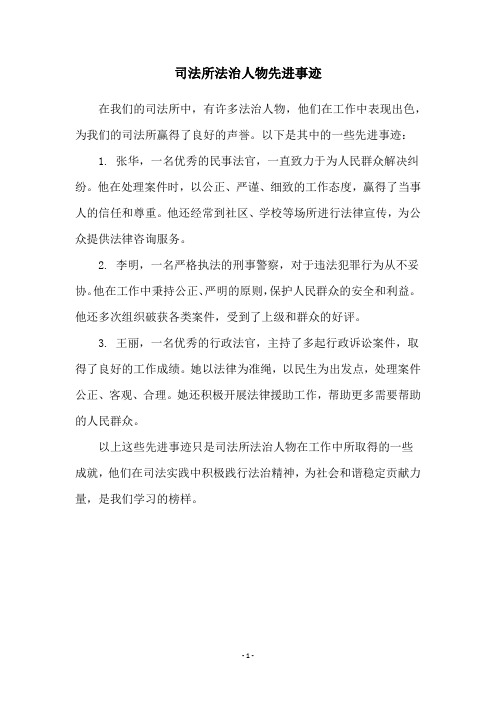 司法所法治人物先进事迹

在我们的司法所中，有许多法治人物，他们在工作中表现出色，为我们的司法所赢得了良好的声誉。以下是其中的一些先进事迹：

1. 张华，一名优秀的民事法官，一直致力于为人民群众解决纠纷。他在处理案件时，以公正、严谨、细致的工作态度，赢得了当事人的信任和尊重。他还经常到社区、学校等场所进行法律宣传，为公众提供法律咨询服务。

2. 李明，一名严格执法的刑事警察，对于违法犯罪行为从不妥协。他在工作中秉持公正、严明的原则，保护人民群众的安全和利益。他还多次组织破获各类案件，受到了上级和群众的好评。

3. 王丽，一名优秀的行政法官，主持了多起行政诉讼案件，取得了良好的工作成绩。她以法律为准绳，以民生为出发点，处理案件公正、客观、合理。她还积极开展法律援助工作，帮助更多需要帮助的人民群众。

以上这些先进事迹只是司法所法治人物在工作中所取得的一些成就，他们在司法实践中积极践行法治精神，为社会和谐稳定贡献力量，是我们学习的榜样。

- 1 -